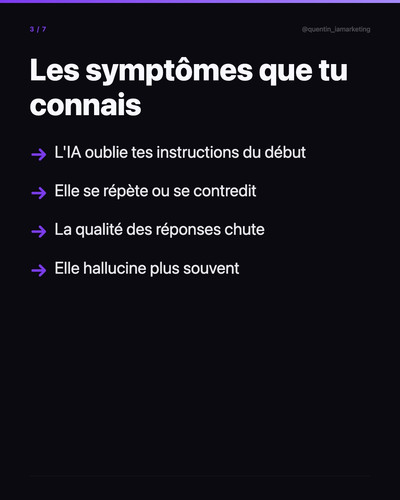 3 / 7

@quentin_iamarketing

Les symptômes que tu connais

→ L'IA oublie tes instructions du début

→ Elle se répète ou se contredit

→ La qualité des réponses chute

→ Elle hallucine plus souvent